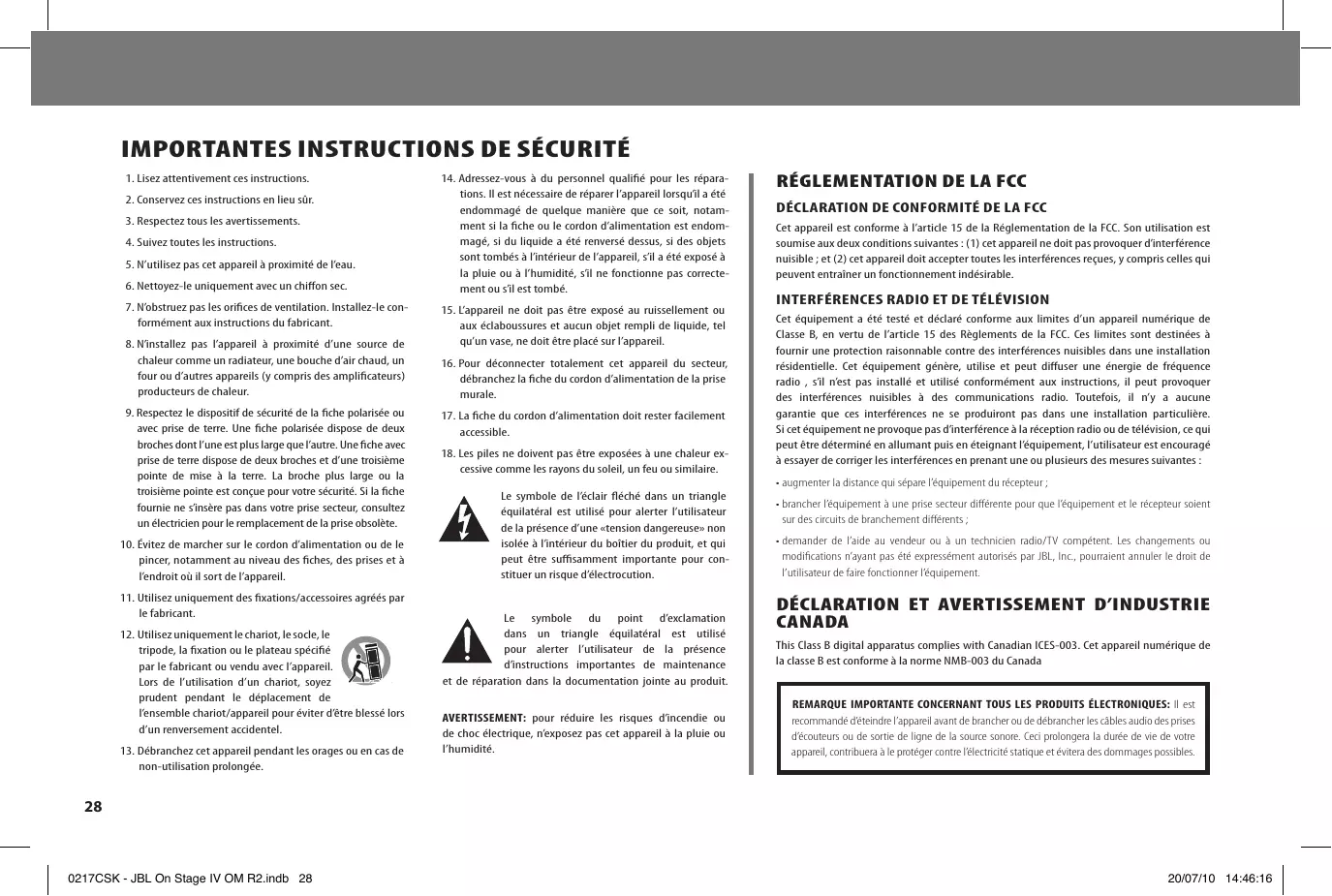 IMPORTANTES INSTRUCTIONS DE SÉCURITÉ

1. Lisez attentivement ces instructions.

2. Conservez ces instructions en lieu sûr.

3. Respectez tous les avertissements.

4. Suivez toutes les instructions.

5. N'utilisez pas cet appareil à proximité de l'eau.

6. Nettoyez-le uniquement avec un chiffon sec.

7. N'obstruez pas les orifices de ventilation. Installez-le conformément aux instructions du fabricant.

8. N'installez pas l'appareil à proximité d'une source de chaleur comme un radiateur, une bouche d'air chaud, un four ou d'autres appareils (y compris des amplificateurs) producteurs de chaleur.

9. Respectez le dispositif de sécurité de la fiche polarisée ou avec prise de terre. Une fiche polarisée dispose de deux broches dont l'une est plus large que l'autre. Une fiche avec prise de terre dispose de deux broches et d'une troisième pointe de mise à la terre. La broche plus large ou la troisième pointe est conçue pour votre sécurité. Si la fiche fournie ne s'insère pas dans votre prise secteur, consultez un électricien pour le remplacement de la prise obsolète.

10. Évitez de marcher sur le cordon d'alimentation ou de le pincer, notamment au niveau des fiches, des prises et à l'endroit où il sort de l'appareil.

11. Utilisez uniquement des fixations/accessoires agréés par le fabricant.

12. Utilisez uniquement le chariot, le socle, le tripode, la fixation ou le plateau spécifié par le fabricant ou vendu avec l'appareil. Lors de l'utilisation d'un chariot, soyez prudent pendant le déplacement de l'ensemble chariot/appareil pour éviter d'être blessé lors d'un renversement accidentel.

13. Débranchez cet appareil pendant les orages ou en cas de non-utilisation prolongée.

14. Adressez-vous à du personnel qualifié pour les réparations. Il est nécessaire de réparer l'appareil lorsqu'il a été endommagé de quelque manière que ce soit, notamment si la fiche ou le cordon d'alimentation est endommagé, si du liquide a été renversé dessus, si des objets sont tombés à l'intérieur de l'appareil, s'il a été exposé à la pluie ou à l'humidité, s'il ne fonctionne pas correctement ou s'il est tombé.

15. L'appareil ne doit pas être exposé au ruissellement ou aux éclaboussures et aucun objet rempli de liquide, tel qu'un vase, ne doit être placé sur l'appareil.

16. Pour déconnecter totalement cet appareil du secteur, débranchez la fiche du cordon d'alimentation de la prise murale.

17. La fiche du cordon d'alimentation doit rester facilement accessible.

18. Les piles ne doivent pas être exposées à une chaleur excessive comme les rayons du soleil, un feu ou similaire.

Le symbole de l'éclair fléché dans un triangle équilatéral est utilisé pour alerter l'utilisateur de la présence d'une «tension dangereuse» non isolée à l'intérieur du boîtier du produit, et qui peut être suffisamment importante pour constituer un risque d'électrocution.

Le symbole du point d'exclamation dans un triangle équilatéral est utilisé pour alerter l'utilisateur de la présence d'instructions importantes de maintenance et de réparation dans la documentation jointe au produit.

AVERTISSEMENT: pour réduire les risques d'incendie ou de choc électrique, n'exposez pas cet appareil à la pluie ou l'humidité.

RÉGLEMENTATION DE LA FCC

DÉCLARATION DE CONFORMITÉ DE LA FCC

Cet appareil est conforme à l'article 15 de la Réglementation de la FCC. Son utilisation est soumise aux deux conditions suivantes : (1) cet appareil ne doit pas provoquer d'interférence nuisible ; et (2) cet appareil doit accepter toutes les interférences reçues, y compris celles qui peuvent entraîner un fonctionnement indésirable.

INTERFÉRENCES RADIO ET DE TÉLÉVISION

Cet équipement a été testé et déclaré conforme aux limites d'un appareil numérique de Classe B, en vertu de l'article 15 des Règlements de la FCC. Ces limites sont destinées à fournir une protection raisonnable contre des interférences nuisibles dans une installation résidentielle. Cet équipement génère, utilise et peut diffuser une énergie de fréquence radio , s'il n'est pas installé et utilisé conformément aux instructions, il peut provoquer des interférences nuisibles à des communications radio. Toutefois, il n'y a aucune garantie que ces interférences ne se produiront pas dans une installation particulière. Si cet équipement ne provoque pas d'interférence à la réception radio ou de télévision, ce qui peut être déterminé en allumant puis en éteignant l'équipement, l'utilisateur est encouragé à essayer de corriger les interférences en prenant une ou plusieurs des mesures suivantes :

• augmenter la distance qui sépare l'équipement du récepteur ;

• brancher l'équipement à une prise secteur différente pour que l'équipement et le récepteur soient sur des circuits de branchement différents ;

• demander de l'aide au vendeur ou à un technicien radio/TV compétent. Les changements ou modifications n'ayant pas été expressément autorisés par JBL, Inc., pourraient annuler le droit de l'utilisateur de faire fonctionner l'équipement.

DÉCLARATION ET AVERTISSEMENT D'INDUSTRIE CANADA

This Class B digital apparatus complies with Canadian ICES-003. Cet appareil numérique de la classe B est conforme à la norme NMB-003 du Canada

REMARQUE IMPORTANTE CONCERNANT TOUS LES PRODUITS ÉLECTRONIQUES: Il est recommandé d'éteindre l'appareil avant de brancher ou de débrancher les câbles audio des prises d'écouteurs ou de sortie de ligne de la source sonore. Ceci prolongera la durée de vie de votre appareil, contribuera à le protéger contre l'électricité statique et évitera des dommages possibles.

28

0217CSK - JBL On Stage IV OM R2.indb 28

20/07/10 14:46:16